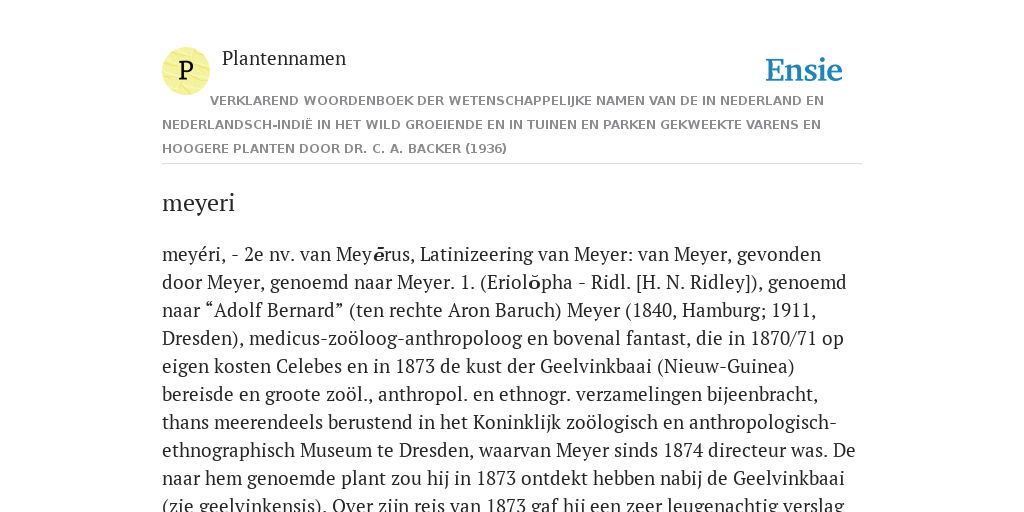 P

Plantennamen

Ensie

VERKLAREND WOORDENBOEK DER WETENSCHAPPELIJKE NAMEN VAN DE IN NEDERLAND EN NEDERLANDSCH-INDIË IN HET WILD GROEIENDE EN IN TUINEN EN PARKEN GEKWEEKTE VARENS EN HOOGERE PLANTEN DOOR DR. C. A. BACKER (1936)

meyeri

meyéri, - 2e nv. van Meyērus, Latinizeering van Meyer: van Meyer, gevonden door Meyer, genoemd naar Meyer. 1. (Eriolŏpha - Ridl. [H. N. Ridley]), genoemd naar “Adolf Bernard” (ten rechte Aron Baruch) Meyer (1840, Hamburg; 1911, Dresden), medicus-zoöloog-anthropoloog en bovenal fantast, die in 1870/71 op eigen kosten Celebes en in 1873 de kust der Geelvinkbaai (Nieuw-Guinea) bereisde en groote zoöl., anthropol. en ethnogr. verzamelingen bijeenbracht, thans meerendeels berustend in het Koninklijk zoölogisch en anthropologisch-ethnographisch Museum te Dresden, waarvan Meyer sinds 1874 directeur was. De naar hem genoemde plant zou hij in 1873 ontdekt hebben nabij de Geelvinkbaai (zie geelvinkensis). Over zijn reis van 1873 gaf hij een zeer leugenachtig verslag